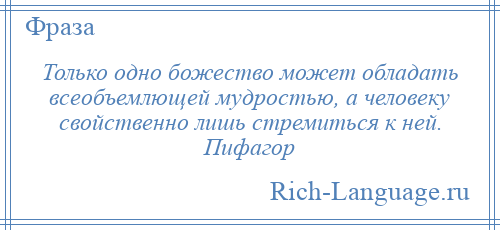 Фраза

Только одно божество может обладать всеобъемлющей мудростью, а человеку свойственно лишь стремиться к ней. Пифагор

Rich-Language.ru